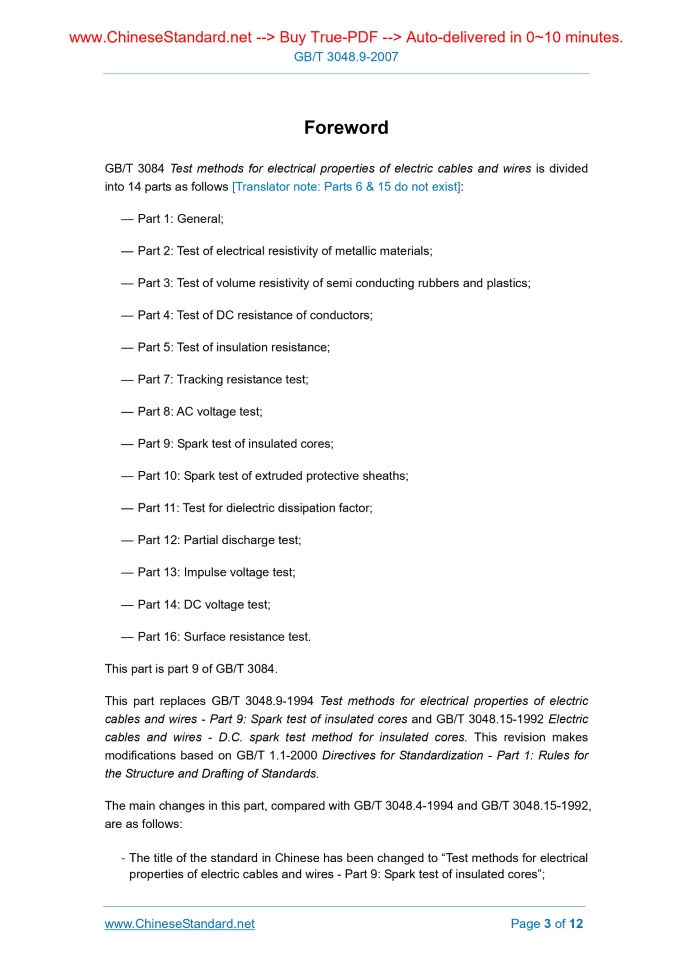 www.ChineseStandard.net --> Buy True-PDF --> Auto-delivered in 0~10 minutes.
GB/T 3048.9-2007

Foreword

GB/T 3084 Test methods for electrical properties of electric cables and wires is divided into 14 parts as follows [Translator note: Parts 6 & 15 do not exist]:

— Part 1: General;

— Part 2: Test of electrical resistivity of metallic materials;

— Part 3: Test of volume resistivity of semi conducting rubbers and plastics;

— Part 4: Test of DC resistance of conductors;

— Part 5: Test of insulation resistance;

— Part 7: Tracking resistance test;

— Part 8: AC voltage test;

— Part 9: Spark test of insulated cores;

— Part 10: Spark test of extruded protective sheaths;

— Part 11: Test for dielectric dissipation factor;

— Part 12: Partial discharge test;

— Part 13: Impulse voltage test;

— Part 14: DC voltage test;

— Part 16: Surface resistance test.

This part is part 9 of GB/T 3084.

This part replaces GB/T 3048.9-1994 Test methods for electrical properties of electric cables and wires - Part 9: Spark test of insulated cores and GB/T 3048.15-1992 Electric cables and wires - D.C. spark test method for insulated cores. This revision makes modifications based on GB/T 1.1-2000 Directives for Standardization - Part 1: Rules for the Structure and Drafting of Standards.

The main changes in this part, compared with GB/T 3048.4-1994 and GB/T 3048.15-1992, are as follows:

- The title of the standard in Chinese has been changed to “Test methods for electrical properties of electric cables and wires - Part 9: Spark test of insulated cores”;

www.ChineseStandard.net
Page 3 of 12